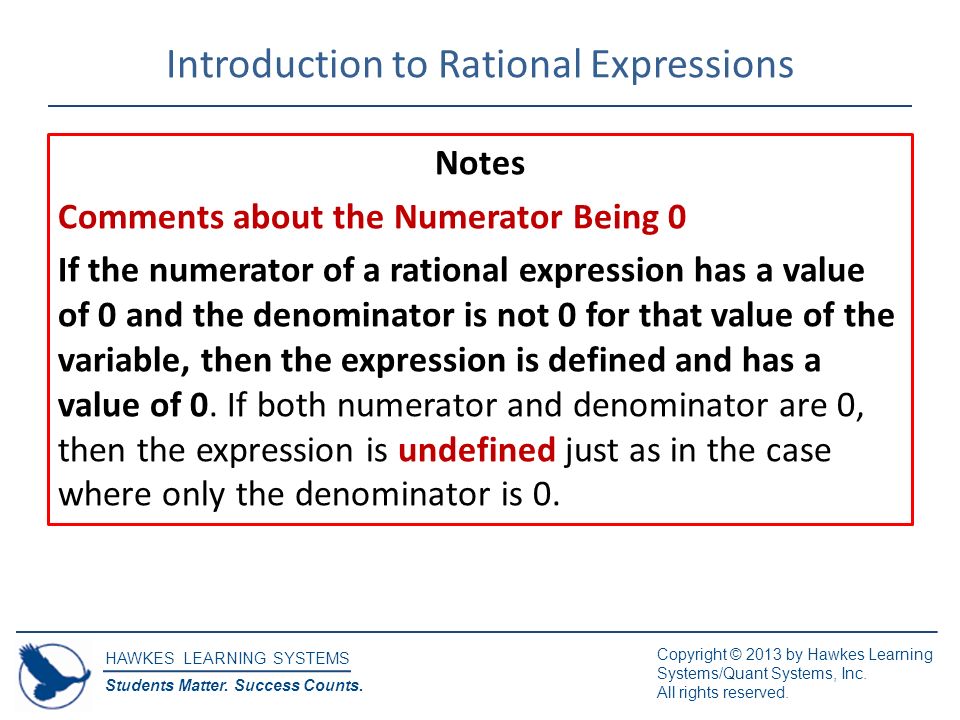 Introduction to Rational Expressions

Notes

Comments about the Numerator Being 0

If the numerator of a rational expression has a value of 0 and the denominator is not 0 for that value of the variable, then the expression is defined and has a value of 0. If both numerator and denominator are 0, then the expression is undefined just as in the case where only the denominator is 0.

HAWKES LEARNING SYSTEMS
Students Matter. Success Counts.

Copyright © 2013 by Hawkes Learning Systems/Quant Systems, Inc.
All rights reserved.